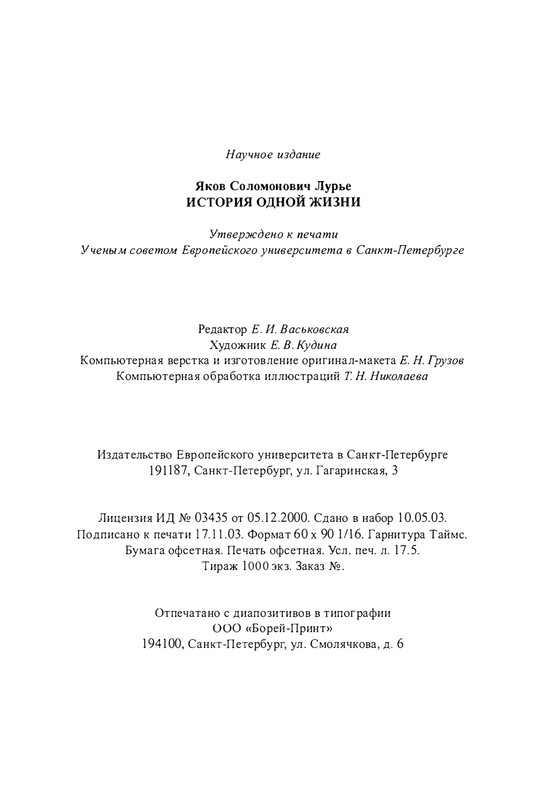 Научное издание

Яков Соломонович Лурье
ИСТОРИЯ ОДНОЙ ЖИЗНИ

Утверждено к печати
Ученым советом Европейского университета в Санкт-Петербурге

Редактор Е. И. Васьковская
Художник Е. В. Кудина
Компьютерная верстка и изготовление оригинал-макета Е. Н. Грузов
Компьютерная обработка иллюстраций Т. Н. Николаева

Издательство Европейского университета в Санкт-Петербурге
191187, Санкт-Петербург, ул. Гагаринская, 3

Лицензия ИД № 03435 от 05.12.2000. Сдано в набор 10.05.03.
Подписано к печати 17.11.03. Формат 60 x 90 1/16. Гарнитура Таймс.
Бумага офсетная. Печать офсетная. Усл. печ. л. 17.5.
Тираж 1000 экз. Заказ №.

Отпечатано с диапозитивов в типографии
ООО «Борей-Принт»
194100, Санкт-Петербург, ул. Смолячкова, д. 6